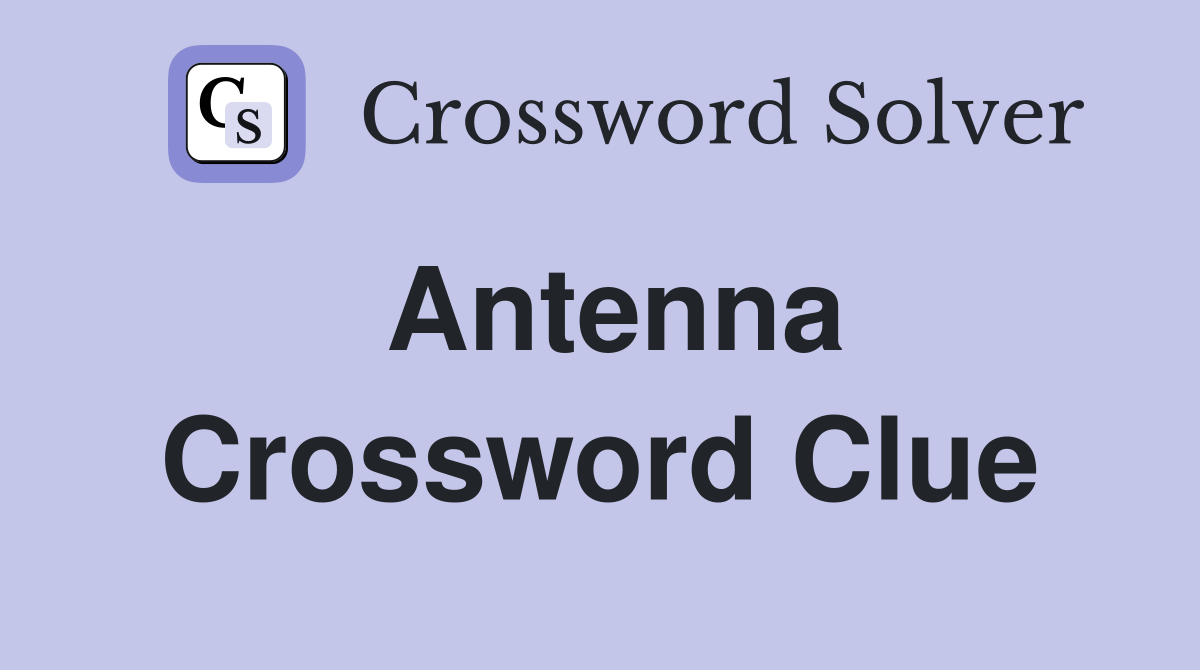 CS Crossword Solver

Antenna Crossword Clue